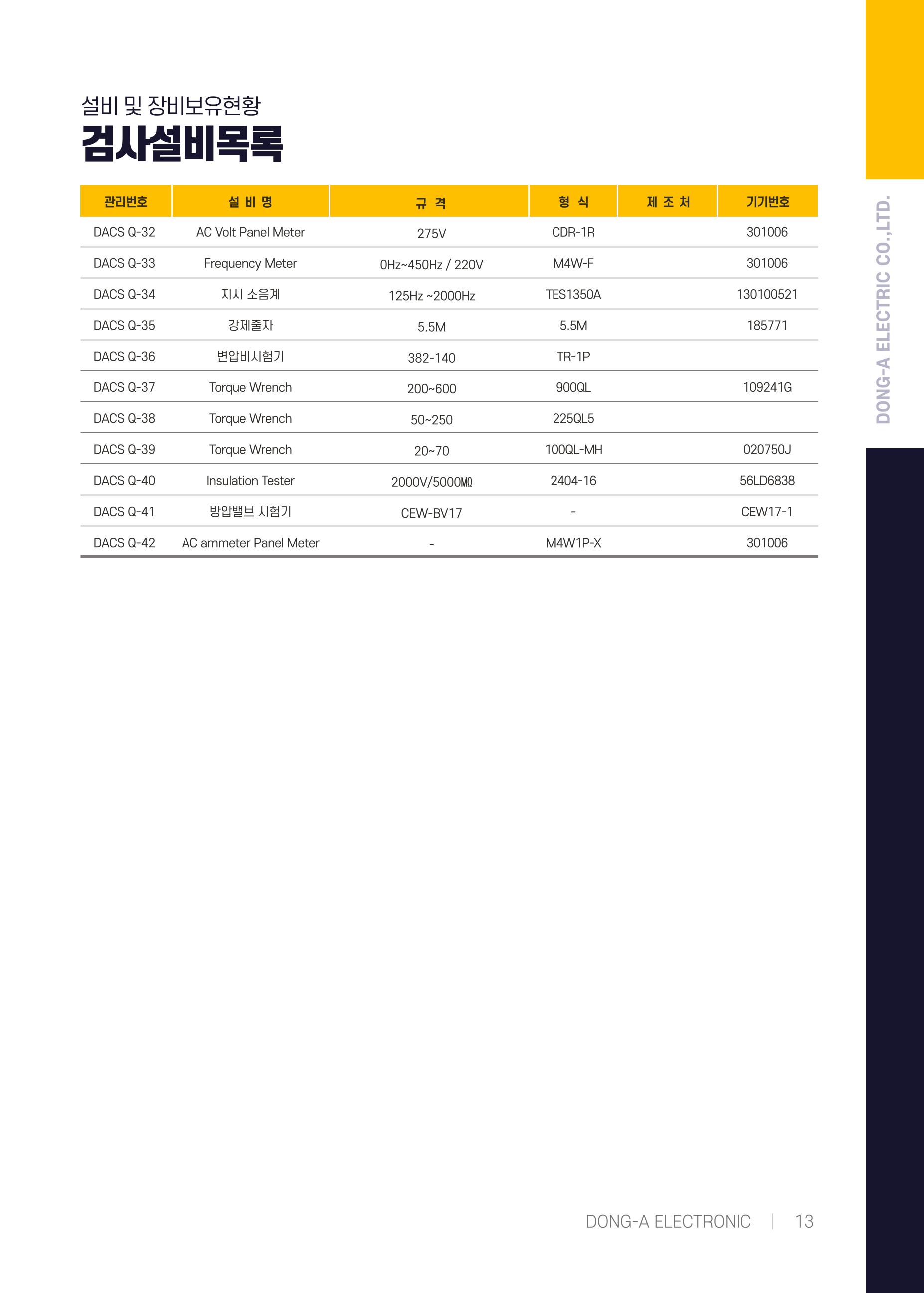 설비 및 장비보유현황
검사설비목록

| 관리번호 | 설 비 명 | 규 격 | 형 식 | 제 조 처 | 기기번호 |
|---|---|---|---|---|---|
| DACS Q-32 | AC Volt Panel Meter | 275V | CDR-1R |  | 301006 |
| DACS Q-33 | Frequency Meter | 0Hz~450Hz / 220V | M4W-F |  | 301006 |
| DACS Q-34 | 지시 소음계 | 125Hz ~2000Hz | TES1350A |  | 130100521 |
| DACS Q-35 | 강제줄자 | 5.5M | 5.5M |  | 185771 |
| DACS Q-36 | 변압비시험기 | 382-140 | TR-1P |  |  |
| DACS Q-37 | Torque Wrench | 200~600 | 900QL |  | 109241G |
| DACS Q-38 | Torque Wrench | 50~250 | 225QL5 |  |  |
| DACS Q-39 | Torque Wrench | 20~70 | 100QL-MH |  | 020750J |
| DACS Q-40 | Insulation Tester | 2000V/5000MΩ | 2404-16 |  | 56LD6838 |
| DACS Q-41 | 방압밸브 시험기 | CEW-BV17 | - |  | CEW17-1 |
| DACS Q-42 | AC ammeter Panel Meter | - | M4W1P-X |  | 301006 |

DONG-A ELECTRIC CO.,LTD.

DONG-A ELECTRONIC | 13